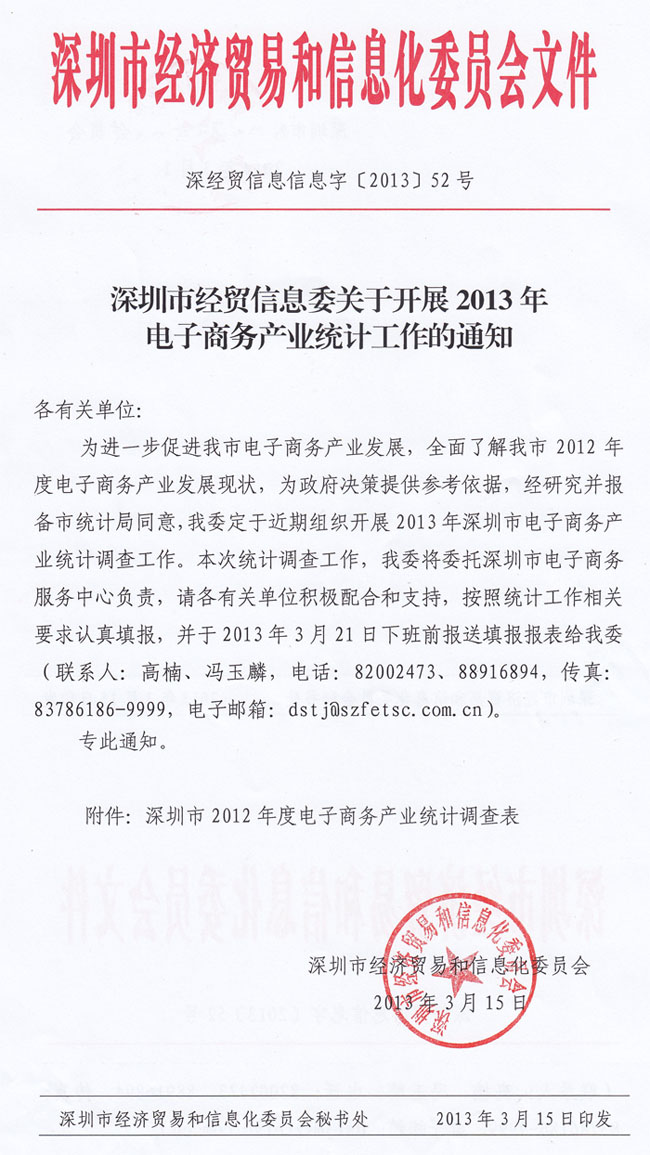 深圳市经济贸易和信息化委员会文件

深经贸信息信息字〔2013〕52号

深圳市经贸信息委关于开展2013年电子商务产业统计工作的通知

各有关单位:

为进一步促进我市电子商务产业发展，全面了解我市2012年度电子商务产业发展现状，为政府决策提供参考依据，经研究并报备市统计局同意，我委定于近期组织开展2013年深圳市电子商务产业统计调查工作。本次统计调查工作，我委将委托深圳市电子商务服务中心负责，请各有关单位积极配合和支持，按照统计工作相关要求认真填报，并于2013年3月21日下班前报送填报报表给我委（联系人：高楠、冯玉麟，电话：82002473、88916894，传真：83786186-9999，电子邮箱：dstj@szfetsc.com.cn）。

专此通知。

附件：深圳市2012年度电子商务产业统计调查表

深圳市经济贸易和信息化委员会
2013年3月15日

深圳市经济贸易和信息化委员会

深圳市经济贸易和信息化委员会秘书处　　2013年3月15日印发